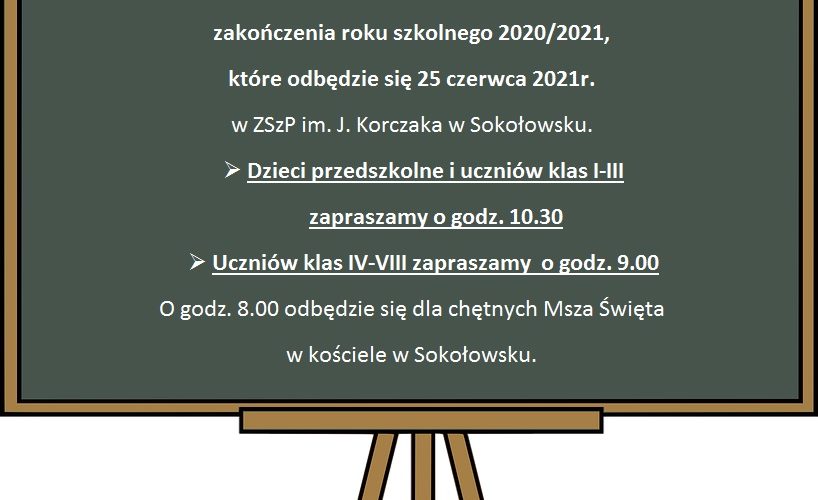 zakończenia roku szkolnego 2020/2021,

które odbędzie się 25 czerwca 2021r.

w ZSzP im. J. Korczaka w Sokołowsku.

➢ Dzieci przedszkolne i uczniów klas I-III zapraszamy o godz. 10.30

➢ Uczniów klas IV-VIII zapraszamy o godz. 9.00

O godz. 8.00 odbędzie się dla chętnych Msza Święta w kościele w Sokołowsku.